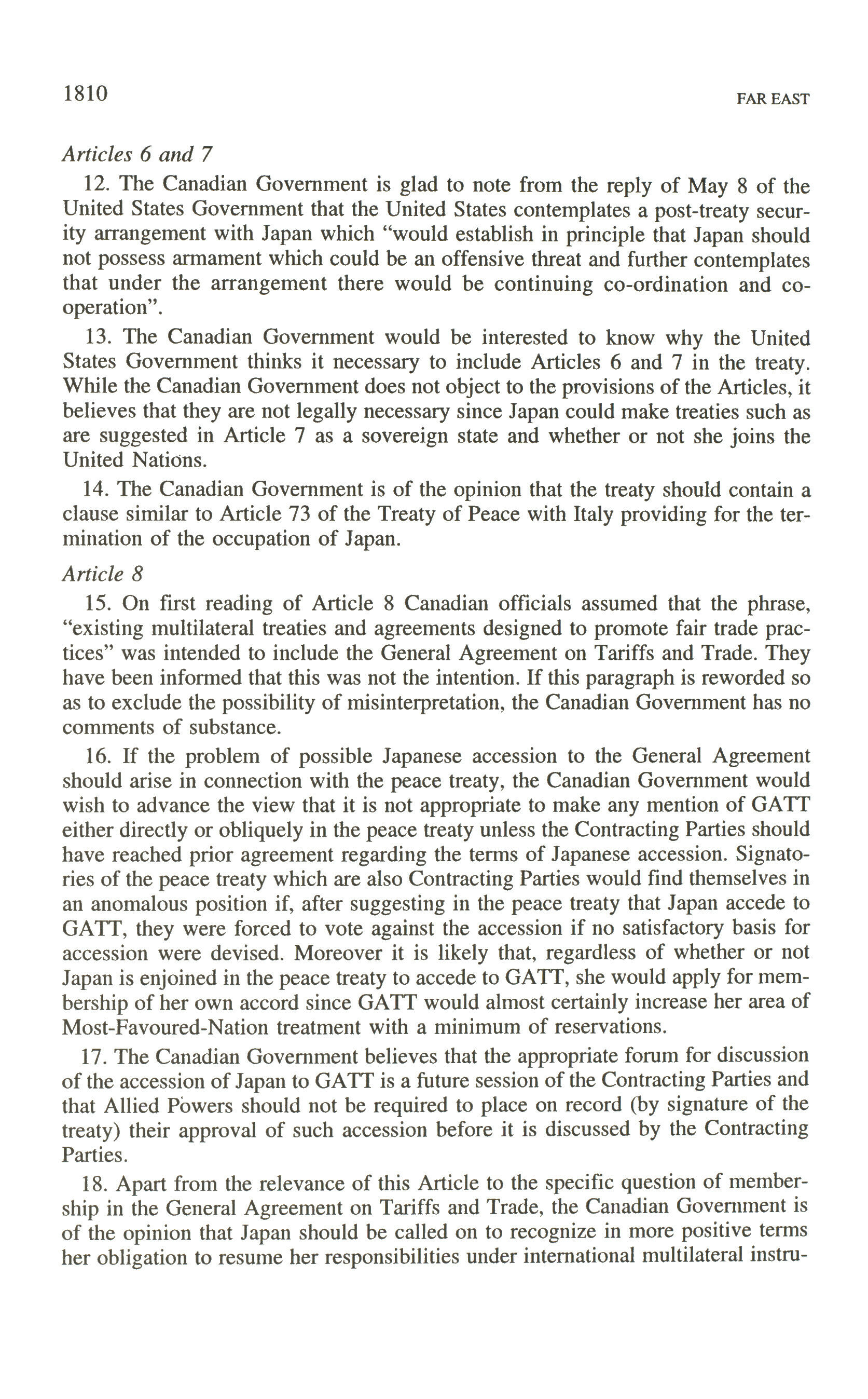 1810 FAR EAST

Articles 6 and 7

12. The Canadian Government is glad to note from the reply of May 8 of the United States Government that the United States contemplates a post-treaty security arrangement with Japan which "would establish in principle that Japan should not possess armament which could be an offensive threat and further contemplates that under the arrangement there would be continuing co-ordination and co-operation".

13. The Canadian Government would be interested to know why the United States Government thinks it necessary to include Articles 6 and 7 in the treaty. While the Canadian Government does not object to the provisions of the Articles, it believes that they are not legally necessary since Japan could make treaties such as are suggested in Article 7 as a sovereign state and whether or not she joins the United Nations.

14. The Canadian Government is of the opinion that the treaty should contain a clause similar to Article 73 of the Treaty of Peace with Italy providing for the termination of the occupation of Japan.

Article 8

15. On first reading of Article 8 Canadian officials assumed that the phrase, "existing multilateral treaties and agreements designed to promote fair trade practices" was intended to include the General Agreement on Tariffs and Trade. They have been informed that this was not the intention. If this paragraph is reworded so as to exclude the possibility of misinterpretation, the Canadian Government has no comments of substance.

16. If the problem of possible Japanese accession to the General Agreement should arise in connection with the peace treaty, the Canadian Government would wish to advance the view that it is not appropriate to make any mention of GATT either directly or obliquely in the peace treaty unless the Contracting Parties should have reached prior agreement regarding the terms of Japanese accession. Signatories of the peace treaty which are also Contracting Parties would find themselves in an anomalous position if, after suggesting in the peace treaty that Japan accede to GATT, they were forced to vote against the accession if no satisfactory basis for accession were devised. Moreover it is likely that, regardless of whether or not Japan is enjoined in the peace treaty to accede to GATT, she would apply for membership of her own accord since GATT would almost certainly increase her area of Most-Favoured-Nation treatment with a minimum of reservations.

17. The Canadian Government believes that the appropriate forum for discussion of the accession of Japan to GATT is a future session of the Contracting Parties and that Allied Powers should not be required to place on record (by signature of the treaty) their approval of such accession before it is discussed by the Contracting Parties.

18. Apart from the relevance of this Article to the specific question of membership in the General Agreement on Tariffs and Trade, the Canadian Government is of the opinion that Japan should be called on to recognize in more positive terms her obligation to resume her responsibilities under international multilateral instru-